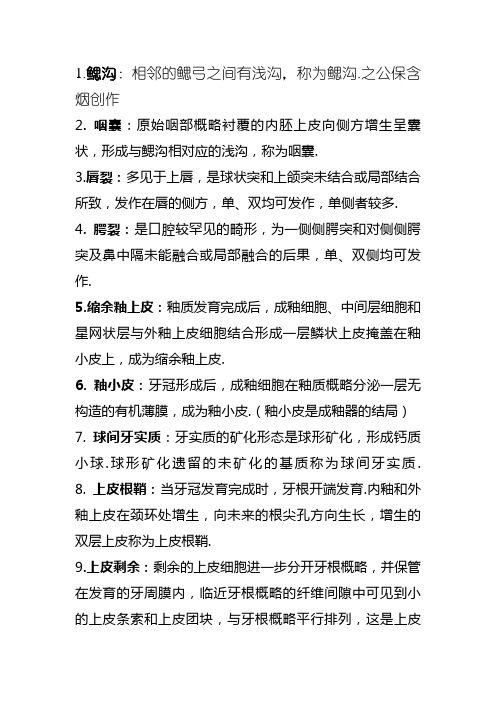 1.鳃沟：相邻的鳃弓之间有浅沟，称为鳃沟.之公保含烟创作

2. 咽囊：原始咽部概略衬覆的内胚上皮向侧方增生呈囊状，形成与鳃沟相对应的浅沟，称为咽囊.

3.唇裂：多见于上唇，是球状突和上颌突未结合或局部结合所致，发作在唇的侧方，单、双均可发作，单侧者较多.

4. 腭裂：是口腔较罕见的畸形，为一侧侧腭突和对侧侧腭突及鼻中隔未能融合或局部融合的后果，单、双侧均可发作.

5.缩余釉上皮：釉质发育完成后，成釉细胞、中间层细胞和星网状层与外釉上皮细胞结合形成一层鳞状上皮掩盖在釉小皮上，成为缩余釉上皮.

6. 釉小皮：牙冠形成后，成釉细胞在釉质概略分泌一层无构造的有机薄膜，成为釉小皮.（釉小皮是成釉器的结局）

7. 球间牙实质：牙实质的矿化形态是球形矿化，形成钙质小球.球形矿化遗留的未矿化的基质称为球间牙实质.

8. 上皮根鞘：当牙冠发育完成时，牙根开端发育.内釉和外釉上皮在颈环处增生，向未来的根尖孔方向生长，增生的双层上皮称为上皮根鞘.

9.上皮剩余：剩余的上皮细胞进一步分开牙根概略，并保管在发育的牙周膜内，临近牙根概略的纤维间隙中可见到小的上皮条索和上皮团块，与牙根概略平行排列，这是上皮